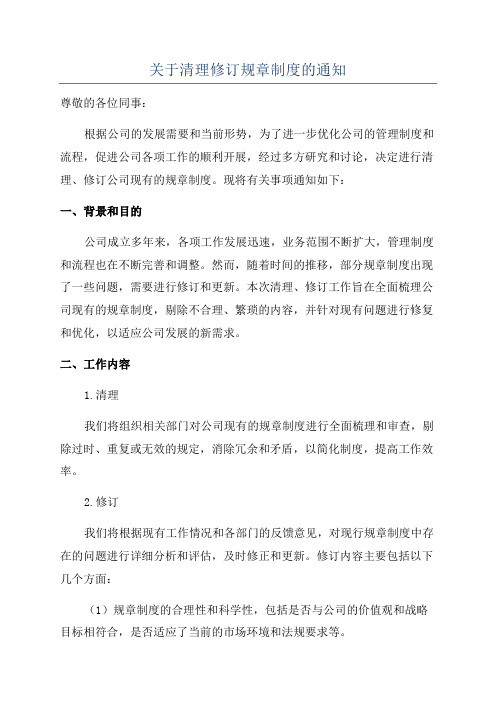 关于清理修订规章制度的通知

尊敬的各位同事：

根据公司的发展需要和当前形势，为了进一步优化公司的管理制度和流程，促进公司各项工作的顺利开展，经过多方研究和讨论，决定进行清理、修订公司现有的规章制度。现将有关事项通知如下：

一、背景和目的

公司成立多年来，各项工作发展迅速，业务范围不断扩大，管理制度和流程也在不断完善和调整。然而，随着时间的推移，部分规章制度出现了一些问题，需要进行修订和更新。本次清理、修订工作旨在全面梳理公司现有的规章制度，剔除不合理、繁琐的内容，并针对现有问题进行修复和优化，以适应公司发展的新需求。

二、工作内容

1.清理

我们将组织相关部门对公司现有的规章制度进行全面梳理和审查，剔除过时、重复或无效的规定，消除冗余和矛盾，以简化制度，提高工作效率。

2.修订

我们将根据现有工作情况和各部门的反馈意见，对现行规章制度中存在的问题进行详细分析和评估，及时修正和更新。修订内容主要包括以下几个方面：

（1）规章制度的合理性和科学性，包括是否与公司的价值观和战略目标相符合，是否适应了当前的市场环境和法规要求等。